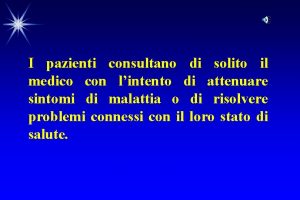 I pazienti consultano di solito il medico con l’intento di attenuare sintomi di malattia o di risolvere problemi connessi con il loro stato di salute.